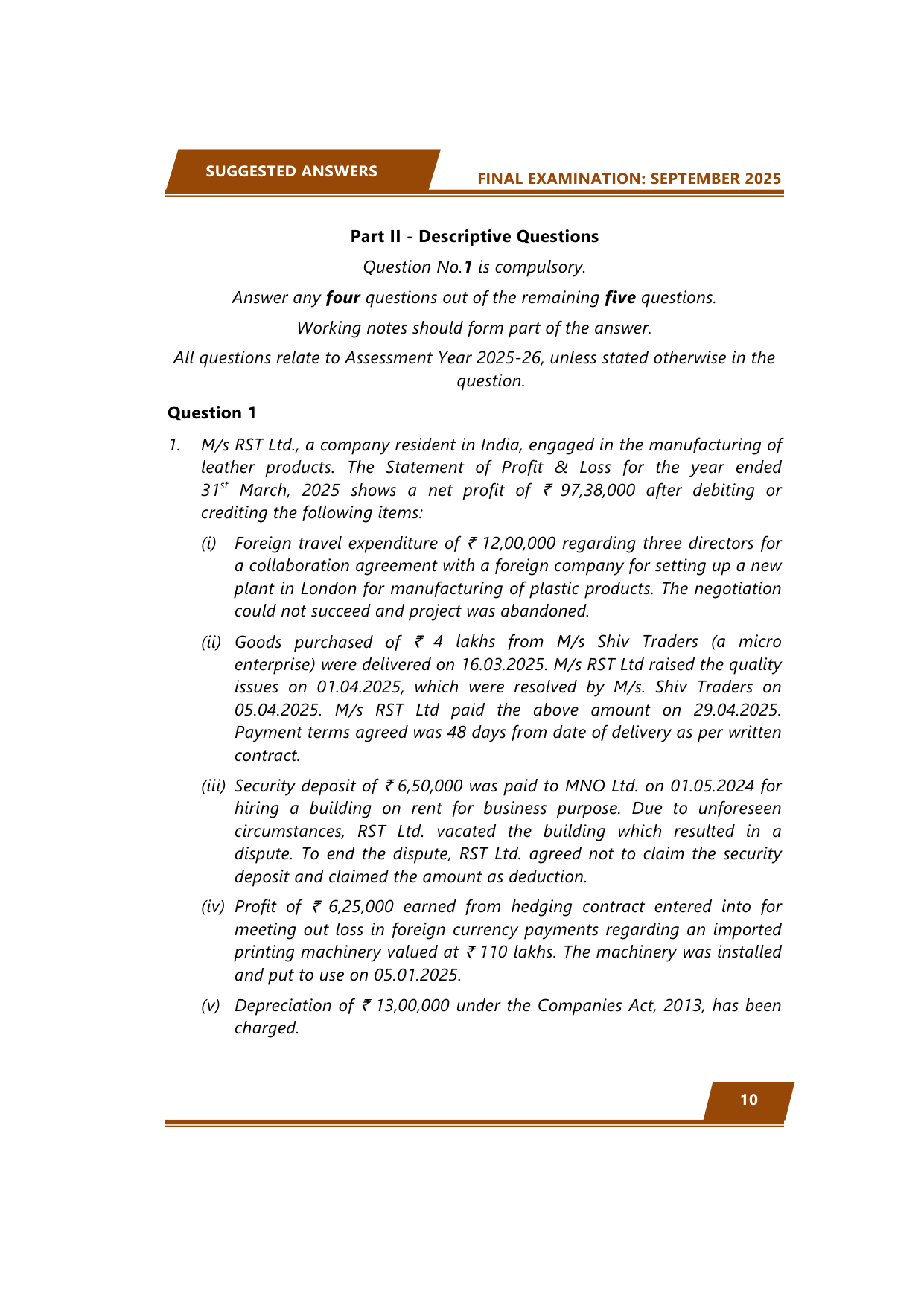 SUGGESTED ANSWERS

FINAL EXAMINATION: SEPTEMBER 2025

Part II - Descriptive Questions

Question No.1 is compulsory.

Answer any four questions out of the remaining five questions.

Working notes should form part of the answer.

All questions relate to Assessment Year 2025-26, unless stated otherwise in the question.

Question 1

1. M/s RST Ltd., a company resident in India, engaged in the manufacturing of leather products. The Statement of Profit & Loss for the year ended 31$^{st}$ March, 2025 shows a net profit of ₹ 97,38,000 after debiting or crediting the following items:

(i) Foreign travel expenditure of ₹ 12,00,000 regarding three directors for a collaboration agreement with a foreign company for setting up a new plant in London for manufacturing of plastic products. The negotiation could not succeed and project was abandoned.

(ii) Goods purchased of ₹ 4 lakhs from M/s Shiv Traders (a micro enterprise) were delivered on 16.03.2025. M/s RST Ltd raised the quality issues on 01.04.2025, which were resolved by M/s. Shiv Traders on 05.04.2025. M/s RST Ltd paid the above amount on 29.04.2025. Payment terms agreed was 48 days from date of delivery as per written contract.

(iii) Security deposit of ₹ 6,50,000 was paid to MNO Ltd. on 01.05.2024 for hiring a building on rent for business purpose. Due to unforeseen circumstances, RST Ltd. vacated the building which resulted in a dispute. To end the dispute, RST Ltd. agreed not to claim the security deposit and claimed the amount as deduction.

(iv) Profit of ₹ 6,25,000 earned from hedging contract entered into for meeting out loss in foreign currency payments regarding an imported printing machinery valued at ₹ 110 lakhs. The machinery was installed and put to use on 05.01.2025.

(v) Depreciation of ₹ 13,00,000 under the Companies Act, 2013, has been charged.

10